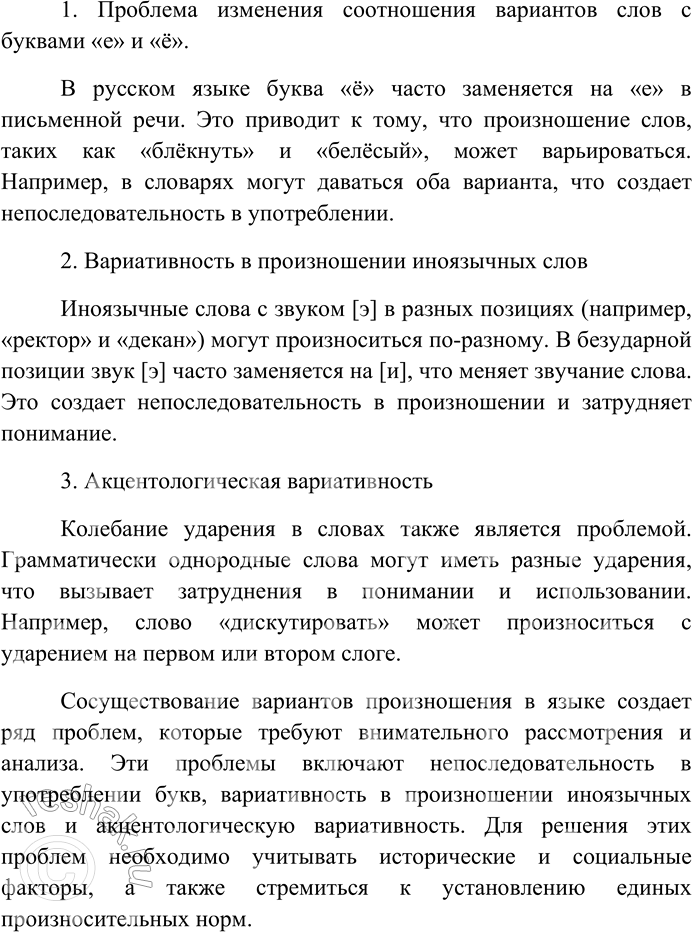 1. Проблема изменения соотношения вариантов слов с буквами «е» и «ё».

В русском языке буква «ё» часто заменяется на «е» в письменной речи. Это приводит к тому, что произношение слов, таких как «блёкнуть» и «белёсый», может варьироваться. Например, в словарях могут даваться оба варианта, что создает непоследовательность в употреблении.

2. Вариативность в произношении иноязычных слов

Иноязычные слова с звуком [э] в разных позициях (например, «ректор» и «декан») могут произноситься по-разному. В безударной позиции звук [э] часто заменяется на [и], что меняет звучание слова. Это создает непоследовательность в произношении и затрудняет понимание.

3. Акцентологическая вариативность

Колебание ударения в словах также является проблемой. Грамматически однородные слова могут иметь разные ударения, что вызывает затруднения в понимании и использовании. Например, слово «дискутировать» может произноситься с ударением на первом или втором слоге.

Сосуществование вариантов произношения в языке создает ряд проблем, которые требуют внимательного рассмотрения и анализа. Эти проблемы включают непоследовательность в употреблении букв, вариативность в произношении иноязычных слов и акцентологическую вариативность. Для решения этих проблем необходимо учитывать исторические и социальные факторы, а также стремиться к установлению единых произносительных норм.

reshak.ru